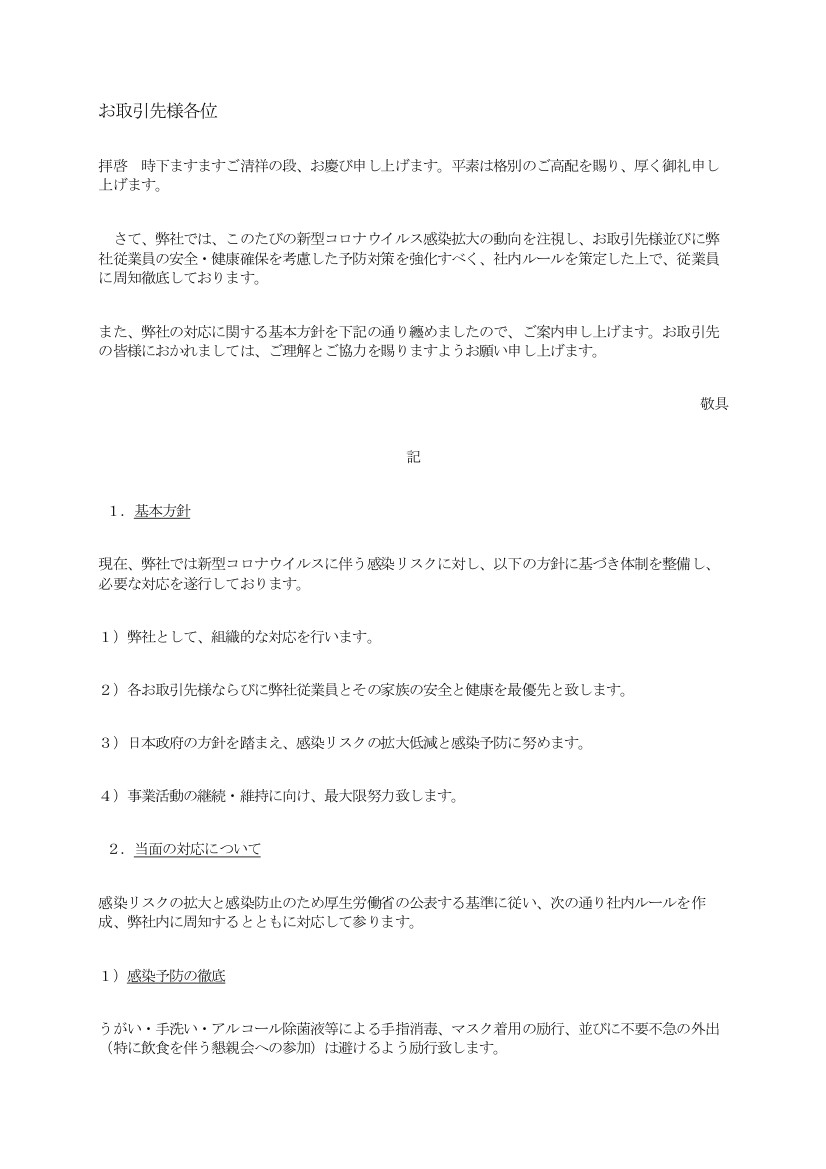 お取引先様各位

拝啓　時下ますますご清祥の段、お慶び申し上げます。平素は格別のご高配を賜り、厚く御礼申し上げます。

さて、弊社では、このたびの新型コロナウイルス感染拡大の動向を注視し、お取引先様並びに弊社従業員の安全・健康確保を考慮した予防対策を強化すべく、社内ルールを策定した上で、従業員に周知徹底しております。

また、弊社の対応に関する基本方針を下記の通り纏めましたので、ご案内申し上げます。お取引先の皆様におかれましては、ご理解とご協力を賜りますようお願い申し上げます。

敬具

記

１．基本方針

現在、弊社では新型コロナウイルスに伴う感染リスクに対し、以下の方針に基づき体制を整備し、必要な対応を遂行しております。

１）弊社として、組織的な対応を行います。

２）各お取引先様ならびに弊社従業員とその家族の安全と健康を最優先と致します。

３）日本政府の方針を踏まえ、感染リスクの拡大低減と感染予防に努めます。

４）事業活動の継続・維持に向け、最大限努力致します。

２．当面の対応について

感染リスクの拡大と感染防止のため厚生労働省の公表する基準に従い、次の通り社内ルールを作成、弊社内に周知するとともに対応して参ります。

１）感染予防の徹底

うがい・手洗い・アルコール除菌液等による手指消毒、マスク着用の励行、並びに不要不急の外出（特に飲食を伴う懇親会への参加）は避けるよう励行致します。